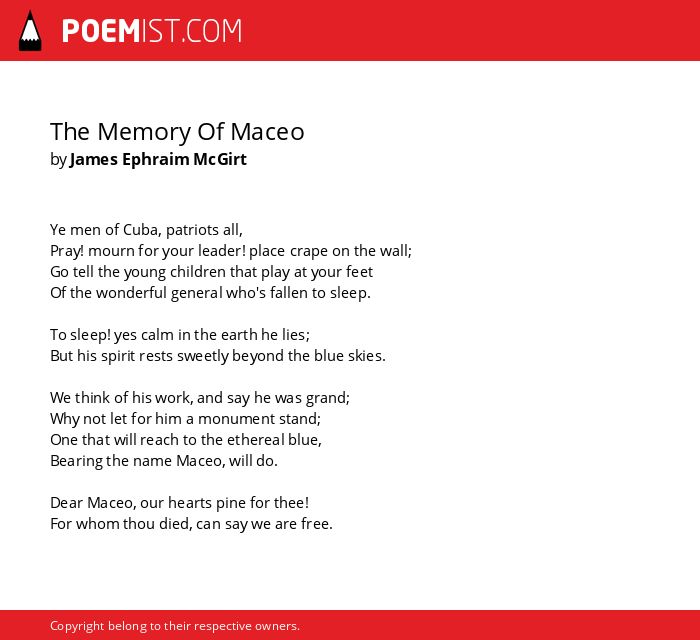 POEMIST.COM

The Memory Of Maceo
by James Ephraim McGirt

Ye men of Cuba, patriots all,
Pray! mourn for your leader! place crape on the wall;
Go tell the young children that play at your feet
Of the wonderful general who's fallen to sleep.

To sleep! yes calm in the earth he lies;
But his spirit rests sweetly beyond the blue skies.

We think of his work, and say he was grand;
Why not let for him a monument stand;
One that will reach to the ethereal blue,
Bearing the name Maceo, will do.

Dear Maceo, our hearts pine for thee!
For whom thou died, can say we are free.

Copyright belong to their respective owners.